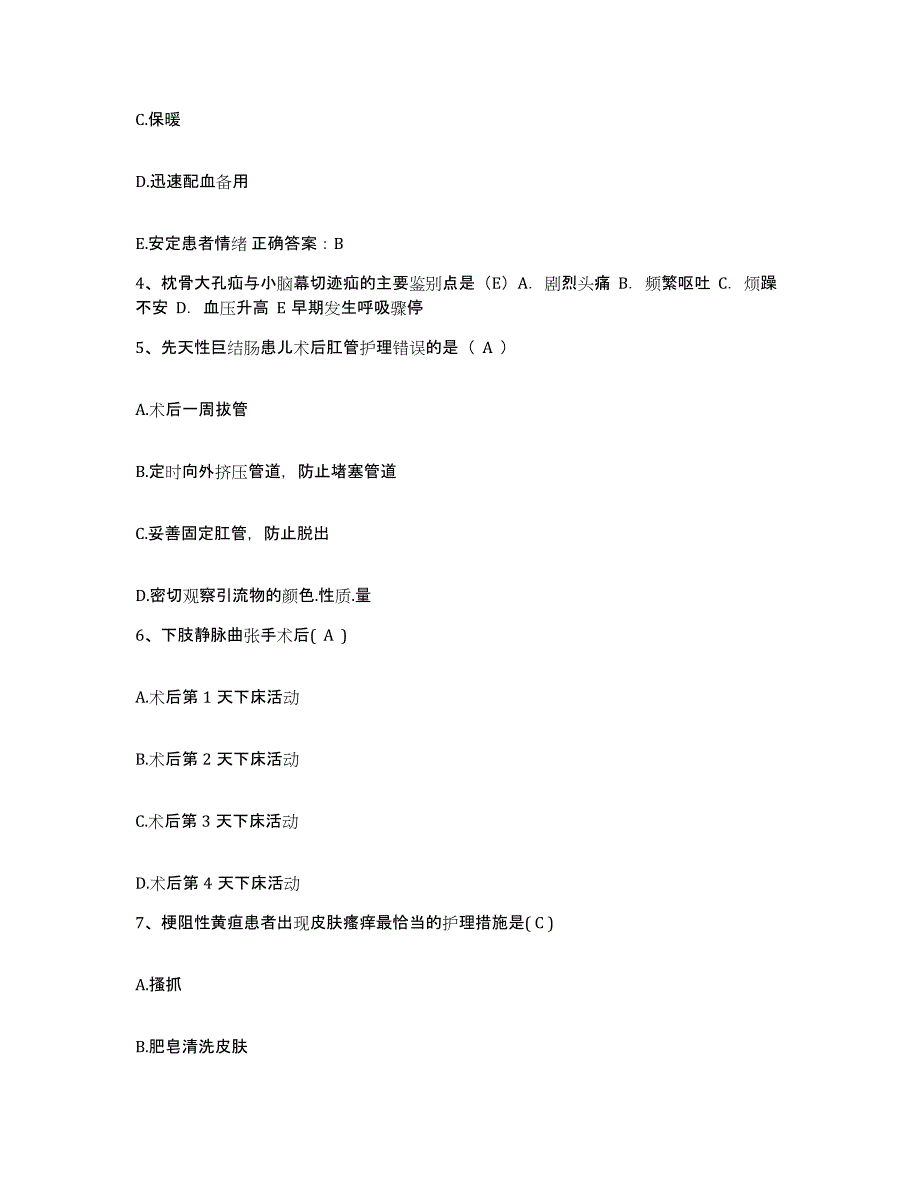 C.保暖

D.迅速配血备用

E.安定患者情绪 正确答案：B

4、枕骨大孔疝与小脑幕切迹疝的主要鉴别点是（E）A. 剧烈头痛 B. 频繁呕吐 C. 烦躁不安 D. 血压升高 E 早期发生呼吸骤停

5、先天性巨结肠患儿术后肛管护理错误的是（ A ）

A.术后一周拔管

B.定时向外挤压管道，防止堵塞管道

C.妥善固定肛管，防止脱出

D.密切观察引流物的颜色.性质.量

6、下肢静脉曲张手术后( A )

A.术后第 1 天下床活动

B.术后第 2 天下床活动

C.术后第 3 天下床活动

D.术后第 4 天下床活动

7、梗阻性黄疸患者出现皮肤瘙痒最恰当的护理措施是( C )

A.搔抓

B.肥皂清洗皮肤